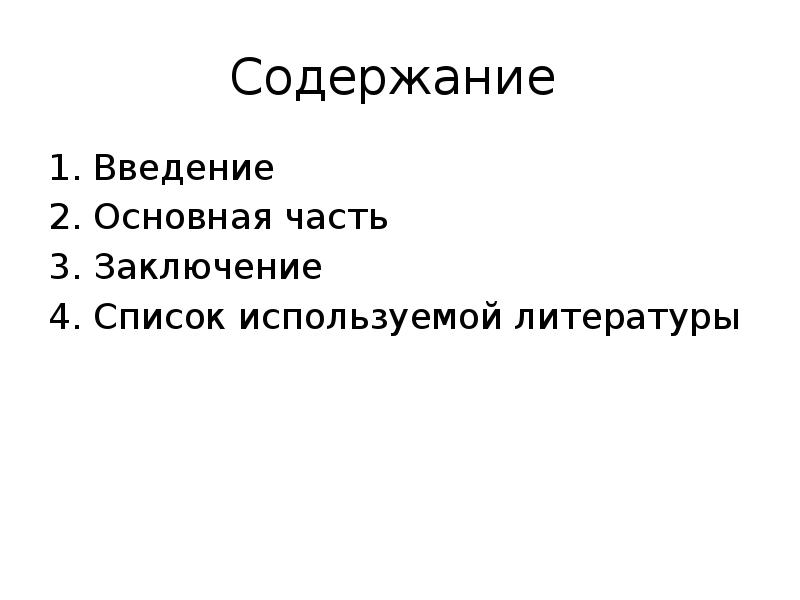 Содержание

1. Введение
2. Основная часть
3. Заключение
4. Список используемой литературы